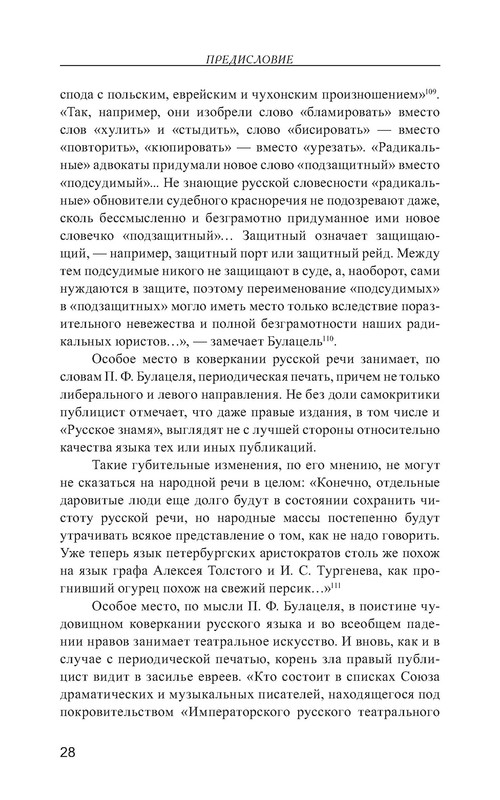 ПРЕДИСЛОВИЕ

спода с польским, еврейским и чухонским произношением»$^{109}$. «Так, например, они изобрели слово «бламировать» вместо слов «хулить» и «стыдить», слово «бисировать» — вместо «повторить», «кюпировать» — вместо «урезать». «Радикальные» адвокаты придумали новое слово «подзащитный» вместо «подсудимый»... Не знающие русской словесности «радикальные» обновители судебного красноречия не подозревают даже, сколь бессмысленно и безграмотно придуманное ими новое словечко «подзащитный»… Защитный означает защищающий, — например, защитный порт или защитный рейд. Между тем подсудимые никого не защищают в суде, а, наоборот, сами нуждаются в защите, поэтому переименование «подсудимых» в «подзащитных» могло иметь место только вследствие поразительного невежества и полной безграмотности наших радикальных юристов…», — замечает Булацель$^{110}$.

Особое место в коверкании русской речи занимает, по словам П. Ф. Булацеля, периодическая печать, причем не только либерального и левого направления. Не без доли самокритики публицист отмечает, что даже правые издания, в том числе и «Русское знамя», выглядят не с лучшей стороны относительно качества языка тех или иных публикаций.

Такие губительные изменения, по его мнению, не могут не сказаться на народной речи в целом: «Конечно, отдельные даровитые люди еще долго будут в состоянии сохранить чистоту русской речи, но народные массы постепенно будут утрачивать всякое представление о том, как не надо говорить. Уже теперь язык петербургских аристократов столь же похож на язык графа Алексея Толстого и И. С. Тургенева, как прогнивший огурец похож на свежий персик…»$^{111}$

Особое место, по мысли П. Ф. Булацеля, в поистине чудовищном коверкании русского языка и во всеобщем падении нравов занимает театральное искусство. И вновь, как и в случае с периодической печатью, корень зла правый публицист видит в засилье евреев. «Кто состоит в списках Союза драматических и музыкальных писателей, находящегося под покровительством «Императорского русского театрального

28